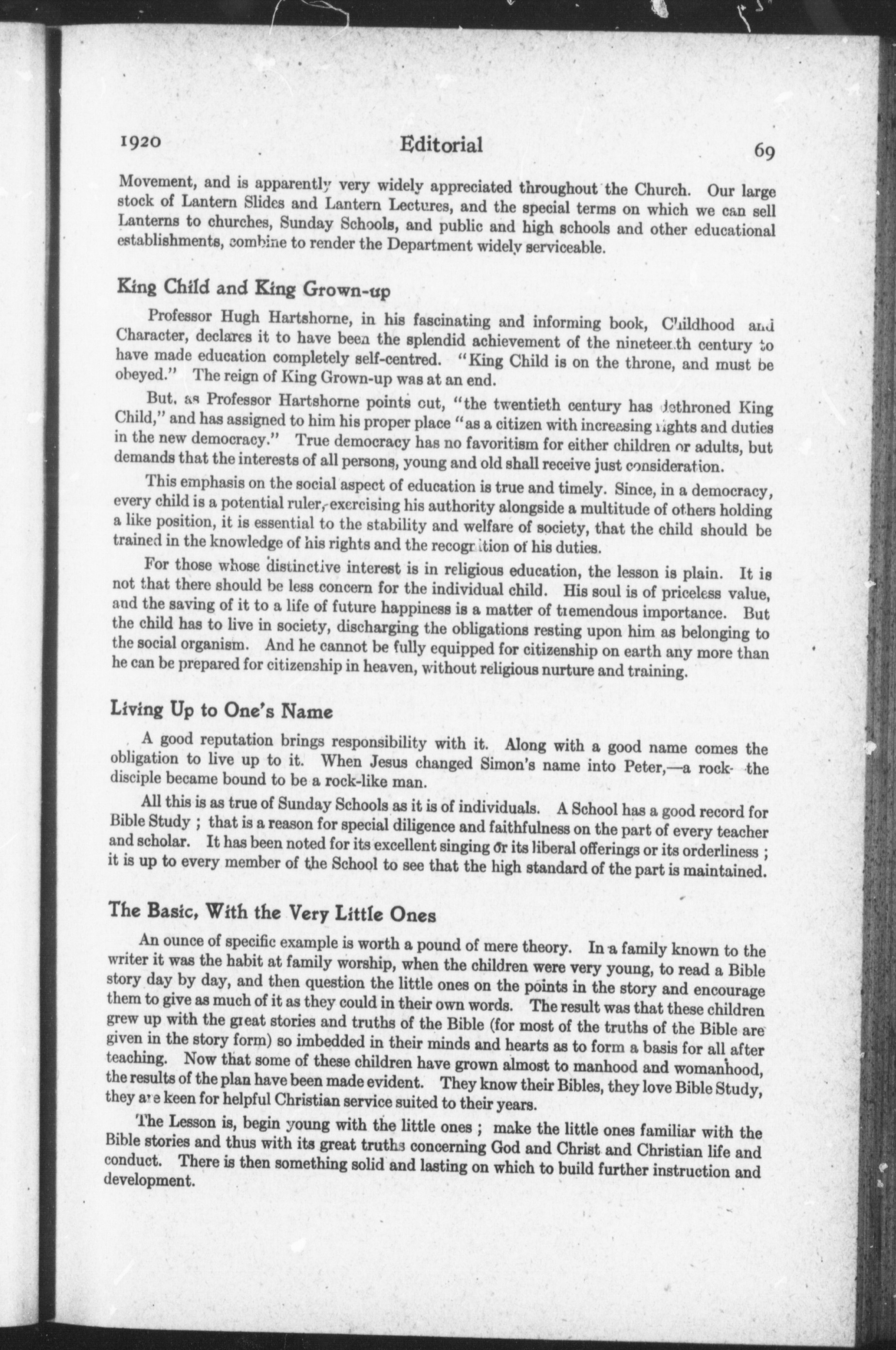 1920 Editorial 69

Movement, and is apparently very widely appreciated throughout the Church. Our large stock of Lantern Slides and Lantern Lectures, and the special terms on which we can sell Lanterns to churches, Sunday Schools, and public and high schools and other educational establishments, combine to render the Department widely serviceable.

King Child and King Grown-up

Professor Hugh Hartshorne, in his fascinating and informing book, Childhood and Character, declares it to have been the splendid achievement of the nineteenth century to have made education completely self-centred. "King Child is on the throne, and must be obeyed." The reign of King Grown-up was at an end.

But, as Professor Hartshorne points out, "the twentieth century has dethroned King Child," and has assigned to him his proper place "as a citizen with increasing rights and duties in the new democracy." True democracy has no favoritism for either children or adults, but demands that the interests of all persons, young and old shall receive just consideration.

This emphasis on the social aspect of education is true and timely. Since, in a democracy, every child is a potential ruler, exercising his authority alongside a multitude of others holding a like position, it is essential to the stability and welfare of society, that the child should be trained in the knowledge of his rights and the recognition of his duties.

For those whose distinctive interest is in religious education, the lesson is plain. It is not that there should be less concern for the individual child. His soul is of priceless value, and the saving of it to a life of future happiness is a matter of tremendous importance. But the child has to live in society, discharging the obligations resting upon him as belonging to the social organism. And he cannot be fully equipped for citizenship on earth any more than he can be prepared for citizenship in heaven, without religious nurture and training.

Living Up to One's Name

A good reputation brings responsibility with it. Along with a good name comes the obligation to live up to it. When Jesus changed Simon's name into Peter,—a rock- the disciple became bound to be a rock-like man.

All this is as true of Sunday Schools as it is of individuals. A School has a good record for Bible Study ; that is a reason for special diligence and faithfulness on the part of every teacher and scholar. It has been noted for its excellent singing or its liberal offerings or its orderliness ; it is up to every member of the School to see that the high standard of the part is maintained.

The Basic, With the Very Little Ones

An ounce of specific example is worth a pound of mere theory. In a family known to the writer it was the habit at family worship, when the children were very young, to read a Bible story day by day, and then question the little ones on the points in the story and encourage them to give as much of it as they could in their own words. The result was that these children grew up with the great stories and truths of the Bible (for most of the truths of the Bible are given in the story form) so imbedded in their minds and hearts as to form a basis for all after teaching. Now that some of these children have grown almost to manhood and womanhood, the results of the plan have been made evident. They know their Bibles, they love Bible Study, they are keen for helpful Christian service suited to their years.

The Lesson is, begin young with the little ones ; make the little ones familiar with the Bible stories and thus with its great truths concerning God and Christ and Christian life and conduct. There is then something solid and lasting on which to build further instruction and development.